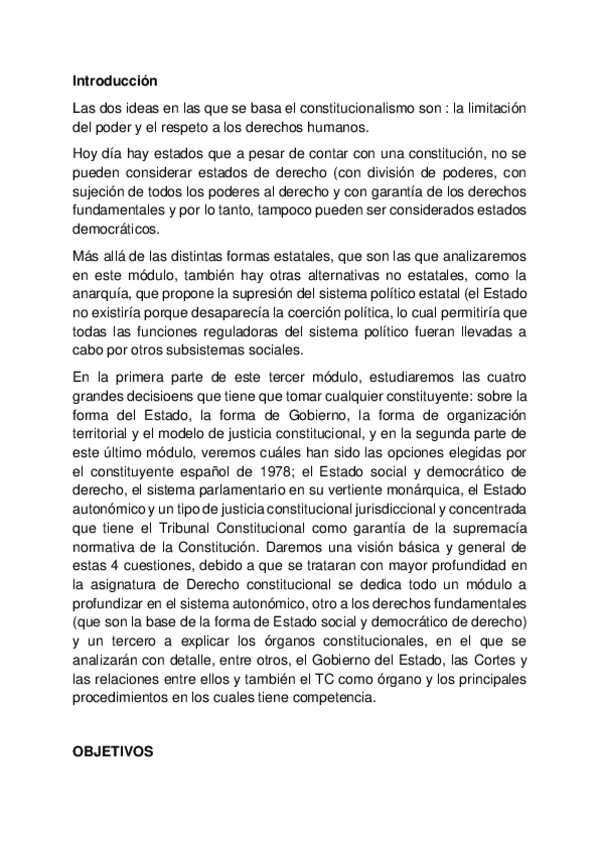 **Introducción**

Las dos ideas en las que se basa el constitucionalismo son : la limitación del poder y el respeto a los derechos humanos.

Hoy día hay estados que a pesar de contar con una constitución, no se pueden considerar estados de derecho (con división de poderes, con sujeción de todos los poderes al derecho y con garantía de los derechos fundamentales y por lo tanto, tampoco pueden ser considerados estados democráticos.

Más allá de las distintas formas estatales, que son las que analizaremos en este módulo, también hay otras alternativas no estatales, como la anarquía, que propone la supresión del sistema político estatal (el Estado no existiría porque desaparecía la coerción política, lo cual permitiría que todas las funciones reguladoras del sistema político fueran llevadas a cabo por otros subsistemas sociales.

En la primera parte de este tercer módulo, estudiaremos las cuatro grandes decisioens que tiene que tomar cualquier constituyente: sobre la forma del Estado, la forma de Gobierno, la forma de organización territorial y el modelo de justicia constitucional, y en la segunda parte de este último módulo, veremos cuáles han sido las opciones elegidas por el constituyente español de 1978; el Estado social y democrático de derecho, el sistema parlamentario en su vertiente monárquica, el Estado autonómico y un tipo de justicia constitucional jurisdiccional y concentrada que tiene el Tribunal Constitucional como garantía de la supremacía normativa de la Constitución. Daremos una visión básica y general de estas 4 cuestiones, debido a que se trataran con mayor profundidad en la asignatura de Derecho constitucional se dedica todo un módulo a profundizar en el sistema autonómico, otro a los derechos fundamentales (que son la base de la forma de Estado social y democrático de derecho) y un tercero a explicar los órganos constitucionales, en el que se analizarán con detalle, entre otros, el Gobierno del Estado, las Cortes y las relaciones entre ellos y también el TC como órgano y los principales procedimientos en los cuales tiene competencia.

**OBJETIVOS**